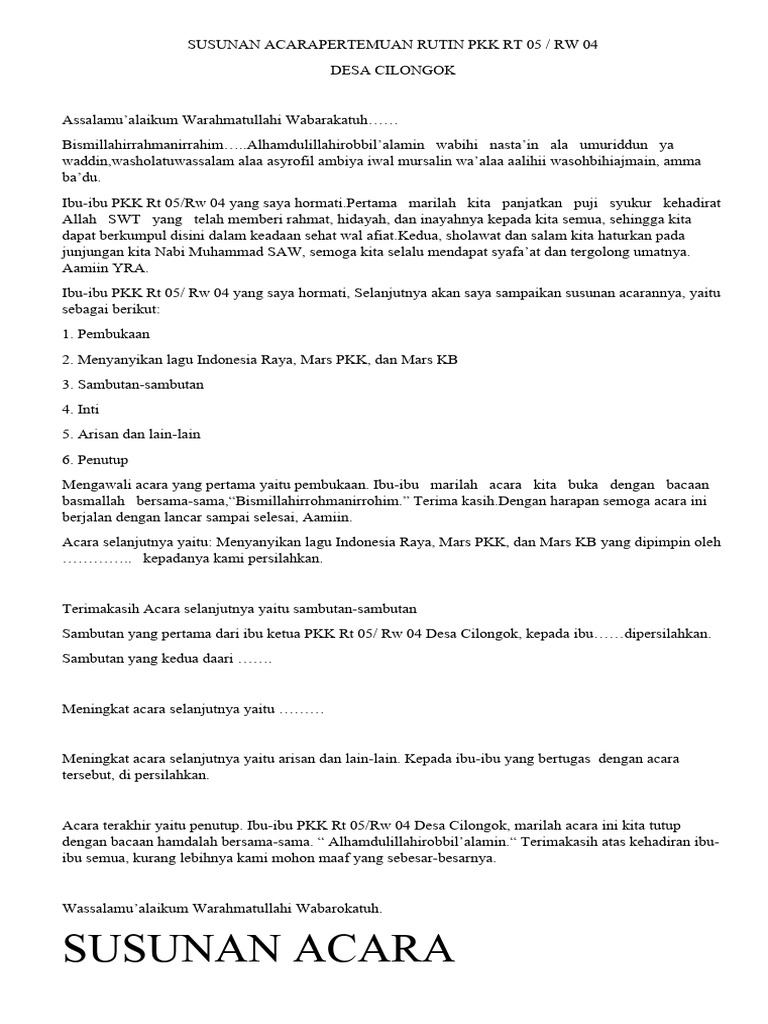 SUSUNAN ACARAPERTEMUAN RUTIN PKK RT 05 / RW 04

DESA CILONGOK

Assalamu'alaikum Warahmatullahi Wabarakatuh……

Bismillahirrahmanirrahim…..Alhamdulillahirobbil'alamin wabihi nasta'in ala umuriddun ya waddin,washolatuwassalam alaa asyrofil ambiya iwal mursalin wa'alaa aalihii wasohbihiajmain, amma ba'du.

Ibu-ibu PKK Rt 05/Rw 04 yang saya hormati.Pertama marilah kita panjatkan puji syukur kehadirat Allah SWT yang telah memberi rahmat, hidayah, dan inayahnya kepada kita semua, sehingga kita dapat berkumpul disini dalam keadaan sehat wal afiat.Kedua, sholawat dan salam kita haturkan pada junjungan kita Nabi Muhammad SAW, semoga kita selalu mendapat syafa'at dan tergolong umatnya. Aamiin YRA.

Ibu-ibu PKK Rt 05/ Rw 04 yang saya hormati, Selanjutnya akan saya sampaikan susunan acarannya, yaitu sebagai berikut:

1. Pembukaan

2. Menyanyikan lagu Indonesia Raya, Mars PKK, dan Mars KB

3. Sambutan-sambutan

4. Inti

5. Arisan dan lain-lain

6. Penutup

Mengawali acara yang pertama yaitu pembukaan. Ibu-ibu marilah acara kita buka dengan bacaan basmallah bersama-sama,"Bismillahirrohmanirrohim." Terima kasih.Dengan harapan semoga acara ini berjalan dengan lancar sampai selesai, Aamiin.

Acara selanjutnya yaitu: Menyanyikan lagu Indonesia Raya, Mars PKK, dan Mars KB yang dipimpin oleh ………….. kepadanya kami persilahkan.

Terimakasih Acara selanjutnya yaitu sambutan-sambutan

Sambutan yang pertama dari ibu ketua PKK Rt 05/ Rw 04 Desa Cilongok, kepada ibu……dipersilahkan.

Sambutan yang kedua daari …….

Meningkat acara selanjutnya yaitu ………

Meningkat acara selanjutnya yaitu arisan dan lain-lain. Kepada ibu-ibu yang bertugas dengan acara tersebut, di persilahkan.

Acara terakhir yaitu penutup. Ibu-ibu PKK Rt 05/Rw 04 Desa Cilongok, marilah acara ini kita tutup dengan bacaan hamdalah bersama-sama. " Alhamdulillahirobbil'alamin." Terimakasih atas kehadiran ibu-ibu semua, kurang lebihnya kami mohon maaf yang sebesar-besarnya.

Wassalamu'alaikum Warahmatullahi Wabarokatuh.

SUSUNAN ACARA